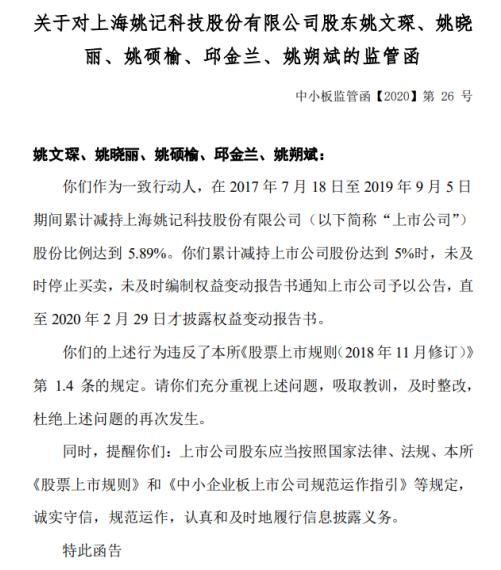 关于对上海姚记科技股份有限公司股东姚文琛、姚晓丽、姚硕榆、邱金兰、姚朔斌的监管函

中小板监管函【2020】第 26 号

姚文琛、姚晓丽、姚硕榆、邱金兰、姚朔斌：

你们作为一致行动人，在 2017 年 7 月 18 日至 2019 年 9 月 5 日期间累计减持上海姚记科技股份有限公司（以下简称“上市公司”）股份比例达到 5.89%。你们累计减持上市公司股份达到 5%时，未及时停止买卖，未及时编制权益变动报告书通知上市公司予以公告，直至 2020 年 2 月 29 日才披露权益变动报告书。

你们的上述行为违反了本所《股票上市规则（2018 年 11 月修订）》第 1.4 条的规定。请你们充分重视上述问题，吸取教训，及时整改，杜绝上述问题的再次发生。

同时，提醒你们：上市公司股东应当按照国家法律、法规、本所《股票上市规则》和《中小企业板上市公司规范运作指引》等规定，诚实守信，规范运作，认真和及时地履行信息披露义务。

特此函告